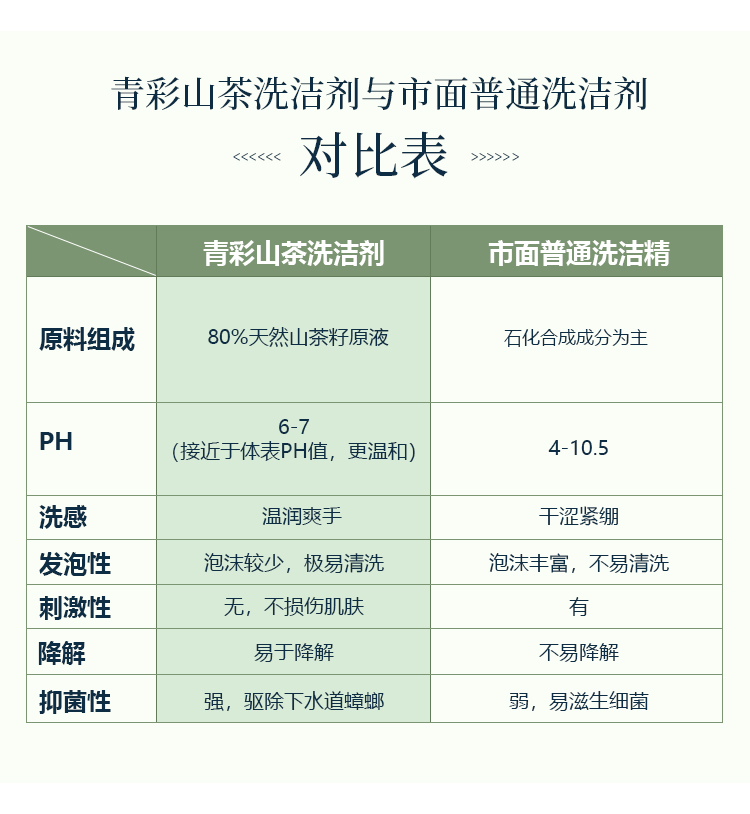 青彩山茶洗洁剂与市面普通洗洁剂

<<<<<< 对比表 >>>>>>

| | 青彩山茶洗洁剂 | 市面普通洗洁精 |
|---|---|---|
| 原料组成 | 80%天然山茶籽原液 | 石化合成成分为主 |
| PH | 6-7（接近于体表PH值，更温和） | 4-10.5 |
| 洗感 | 温润爽手 | 干涩紧绷 |
| 发泡性 | 泡沫较少，极易清洗 | 泡沫丰富，不易清洗 |
| 刺激性 | 无，不损伤肌肤 | 有 |
| 降解 | 易于降解 | 不易降解 |
| 抑菌性 | 强，驱除下水道蟑螂 | 弱，易滋生细菌 |